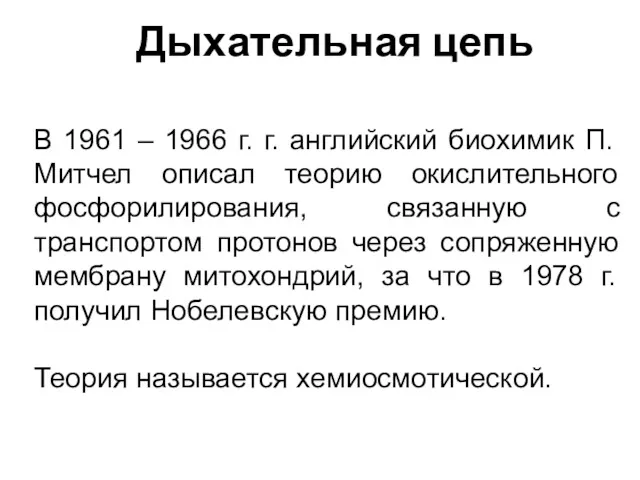 Дыхательная цепь

В 1961 – 1966 г. г. английский биохимик П. Митчел описал теорию окислительного фосфорилирования, связанную с транспортом протонов через сопряженную мембрану митохондрий, за что в 1978 г. получил Нобелевскую премию.

Теория называется хемиосмотической.